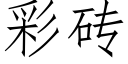 彩砖